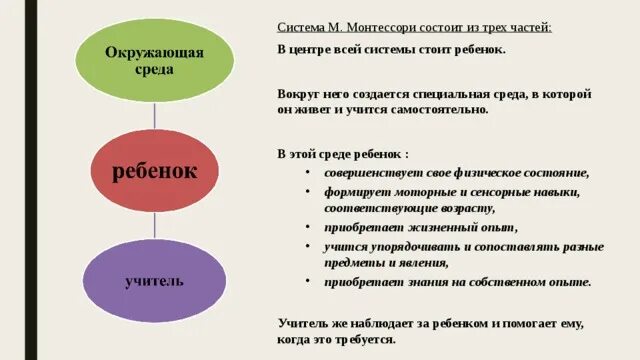 Окружающая среда

ребенок

учитель

Система М. Монтессори состоит из трех частей:

В центре всей системы стоит ребенок.

Вокруг него создается специальная среда, в которой он живет и учится самостоятельно.

В этой среде ребенок :
• совершенствует свое физическое состояние,
• формирует моторные и сенсорные навыки, соответствующие возрасту,
• приобретает жизненный опыт,
• учится упорядочивать и сопоставлять разные предметы и явления,
• приобретает знания на собственном опыте.

Учитель же наблюдает за ребенком и помогает ему, когда это требуется.